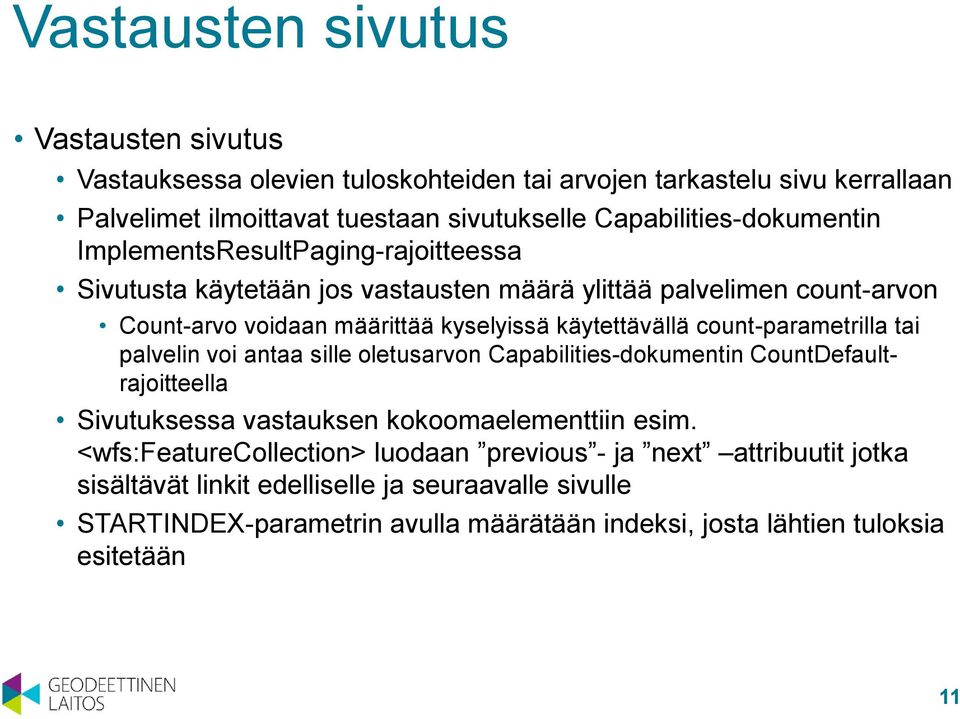 Vastausten sivutus

• Vastausten sivutus
  • Vastauksessa olevien tuloskohteiden tai arvojen tarkastelu sivu kerrallaan
  • Palvelimet ilmoittavat tuestaan sivutukselle Capabilities-dokumentin ImplementsResultPaging-rajoitteessa
  • Sivutusta käytetään jos vastausten määrä ylittää palvelimen count-arvon
    • Count-arvo voidaan määrittää kyselyissä käytettävällä count-parametrilla tai palvelin voi antaa sille oletusarvon Capabilities-dokumentin CountDefault-rajoitteella
  • Sivutuksessa vastauksen kokoomaelementtiin esim. <wfs:FeatureCollection> luodaan ”previous”- ja ”next” –attribuutit jotka sisältävät linkit edelliselle ja seuraavalle sivulle
  • STARTINDEX-parametrin avulla määrätään indeksi, josta lähtien tuloksia esitetään

GEODEETTINEN LAITOS

11